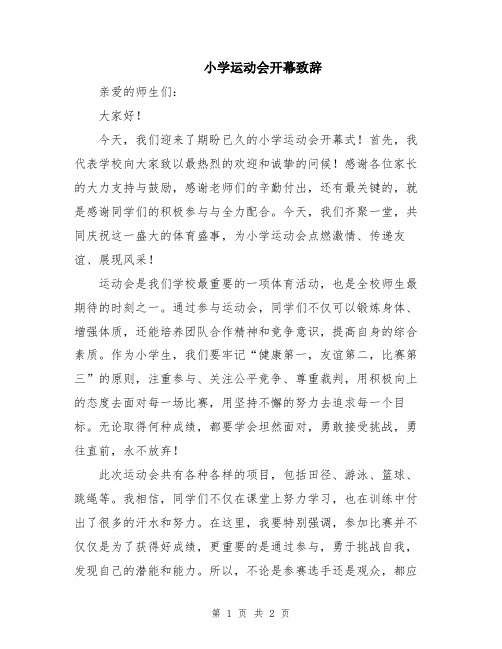 小学运动会开幕致辞

亲爱的师生们：

大家好！

今天，我们迎来了期盼已久的小学运动会开幕式！首先，我代表学校向大家致以最热烈的欢迎和诚挚的问候！感谢各位家长的大力支持与鼓励，感谢老师们的辛勤付出，还有最关键的，就是感谢同学们的积极参与与全力配合。今天，我们齐聚一堂，共同庆祝这一盛大的体育盛事，为小学运动会点燃激情、传递友谊、展现风采！

运动会是我们学校最重要的一项体育活动，也是全校师生最期待的时刻之一。通过参与运动会，同学们不仅可以锻炼身体、增强体质，还能培养团队合作精神和竞争意识，提高自身的综合素质。作为小学生，我们要牢记“健康第一，友谊第二，比赛第三”的原则，注重参与、关注公平竞争、尊重裁判，用积极向上的态度去面对每一场比赛，用坚持不懈的努力去追求每一个目标。无论取得何种成绩，都要学会坦然面对，勇敢接受挑战，勇往直前，永不放弃！

此次运动会共有各种各样的项目，包括田径、游泳、篮球、跳绳等。我相信，同学们不仅在课堂上努力学习，也在训练中付出了很多的汗水和努力。在这里，我要特别强调，参加比赛并不仅仅是为了获得好成绩，更重要的是通过参与，勇于挑战自我，发现自己的潜能和能力。所以，不论是参赛选手还是观众，都应

第 1 页 共 2 页